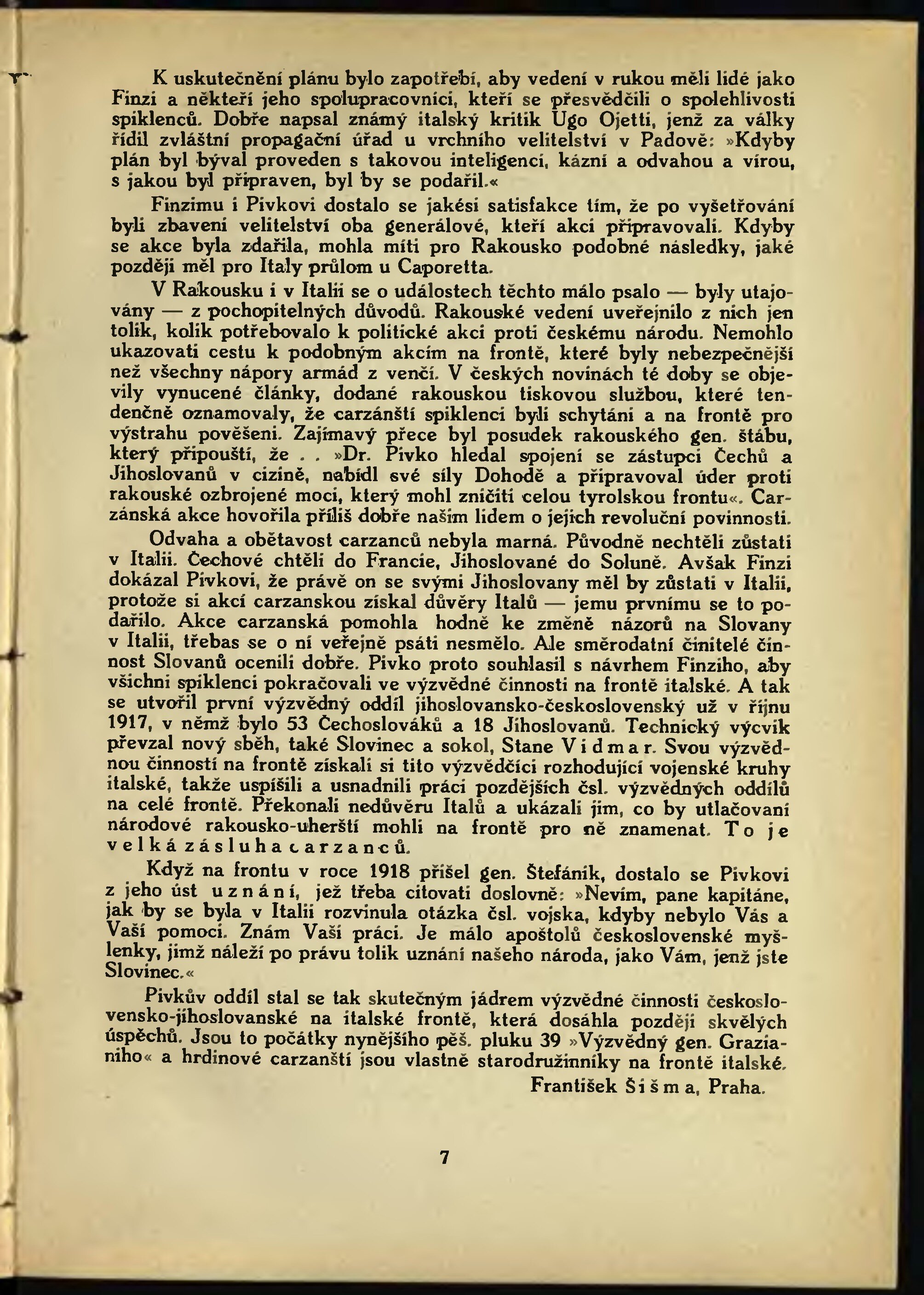 K uskutečnění plánu bylo zapotřebí, aby vedení v rukou měli lidé jako Finzi a někteří jeho spolupracovníci, kteří se přesvědčili o spolehlivosti spiklenců. Dobře napsal známý italský kritik Ugo Ojetti, jenž za války řídil zvláštní propagační úřad u vrchního velitelství v Padově: »Kdyby plán byl býval proveden s takovou inteligencí, kázní a odvahou a vírou, s jakou byl připraven, byl by se podařil.«

Finzimu i Pivkovi dostalo se jakési satisfakce tím, že po vyšetřování byli zbaveni velitelství oba generálové, kteří akci připravovali. Kdyby se akce byla zdařila, mohla míti pro Rakousko podobné následky, jaké později měl pro Italy průlom u Caporetta.

V Rakousku i v Italii se o událostech těchto málo psalo — byly utajovány — z pochopitelných důvodů. Rakouské vedení uveřejnilo z nich jen tolik, kolik potřebovalo k politické akci proti českému národu. Nemohlo ukazovati cestu k podobným akcím na frontě, které byly nebezpečnější než všechny nápory armád z venčí. V českých novinách té doby se objevily vynucené články, dodané rakouskou tiskovou službou, které tendenčně oznamovaly, že carzánští spiklenci byli schytáni a na frontě pro výstrahu pověšeni. Zajímavý přece byl posudek rakouského gen. štábu, který připouští, že . . »Dr. Pivko hledal spojení se zástupci Čechů a Jihoslovanů v cizině, nabídl své síly Dohodě a připravoval úder proti rakouské ozbrojené moci, který mohl zničiti celou tyrolskou frontu«. Carzánská akce hovořila příliš dobře našim lidem o jejich revoluční povinnosti.

Odvaha a obětavost carzanců nebyla marná. Původně nechtěli zůstati v Italii. Čechové chtěli do Francie, Jihoslované do Soluně. Avšak Finzi dokázal Pivkovi, že právě on se svými Jihoslovany měl by zůstati v Italii, protože si akcí carzanskou získal důvěry Italů — jemu prvnímu se to podařilo. Akce carzanská pomohla hodně ke změně názorů na Slovany v Italii, třebas se o ní veřejně psáti nesmělo. Ale směrodatní činitelé činnost Slovanů ocenili dobře. Pivko proto souhlasil s návrhem Finziho, aby všichni spiklenci pokračovali ve výzvědné činnosti na frontě italské. A tak se utvořil první výzvědný oddíl jihoslovansko-československý už v říjnu 1917, v němž bylo 53 Čechoslováků a 18 Jihoslovanů. Technický výcvik převzal nový sběh, také Slovinec a sokol, Stane Vidmar. Svou výzvědnou činností na frontě získali si tito výzvědčíci rozhodující vojenské kruhy italské, takže uspíšili a usnadnili práci pozdějších čsl. výzvědných oddílů na celé frontě. Překonali nedůvěru Italů a ukázali jim, co by utlačovaní národové rakousko-uherští mohli na frontě pro ně znamenat. To je velká zásluha carzanců.

Když na frontu v roce 1918 přišel gen. Štefánik, dostalo se Pivkovi z jeho úst uznání, jež třeba citovati doslovně: »Nevím, pane kapitáne, jak by se byla v Italii rozvinula otázka čsl. vojska, kdyby nebylo Vás a Vaší pomoci. Znám Vaši práci. Je málo apoštolů československé myšlenky, jimž náleží po právu tolik uznání našeho národa, jako Vám, jenž jste Slovinec.«

Pivkův oddíl stal se tak skutečným jádrem výzvědné činnosti československo-jihoslovanské na italské frontě, která dosáhla později skvělých úspěchů. Jsou to počátky nynějšího pěš. pluku 39 »Výzvědný gen. Grazianiho« a hrdinové carzanští jsou vlastně starodružinníky na frontě italské.

František Šišma, Praha.

7